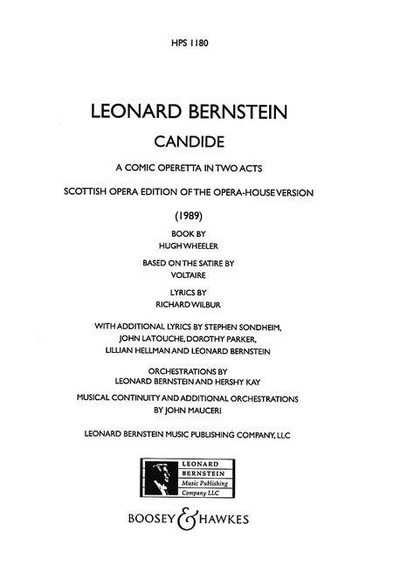 HPS 1180

LEONARD BERNSTEIN

CANDIDE

A COMIC OPERETTA IN TWO ACTS

SCOTTISH OPERA EDITION OF THE OPERA-HOUSE VERSION

(1989)

BOOK BY
HUGH WHEELER

BASED ON THE SATIRE BY
VOLTAIRE

LYRICS BY
RICHARD WILBUR

WITH ADDITIONAL LYRICS BY STEPHEN SONDHEIM,
JOHN LATOUCHE, DOROTHY PARKER,
LILLIAN HELLMAN AND LEONARD BERNSTEIN

ORCHESTRATIONS BY
LEONARD BERNSTEIN AND HERSHY KAY

MUSICAL CONTINUITY AND ADDITIONAL ORCHESTRATIONS
BY JOHN MAUCERI

LEONARD BERNSTEIN MUSIC PUBLISHING COMPANY, LLC

LEONARD
BERNSTEIN
Music Publishing
Company LLC

BOOSEY & HAWKES